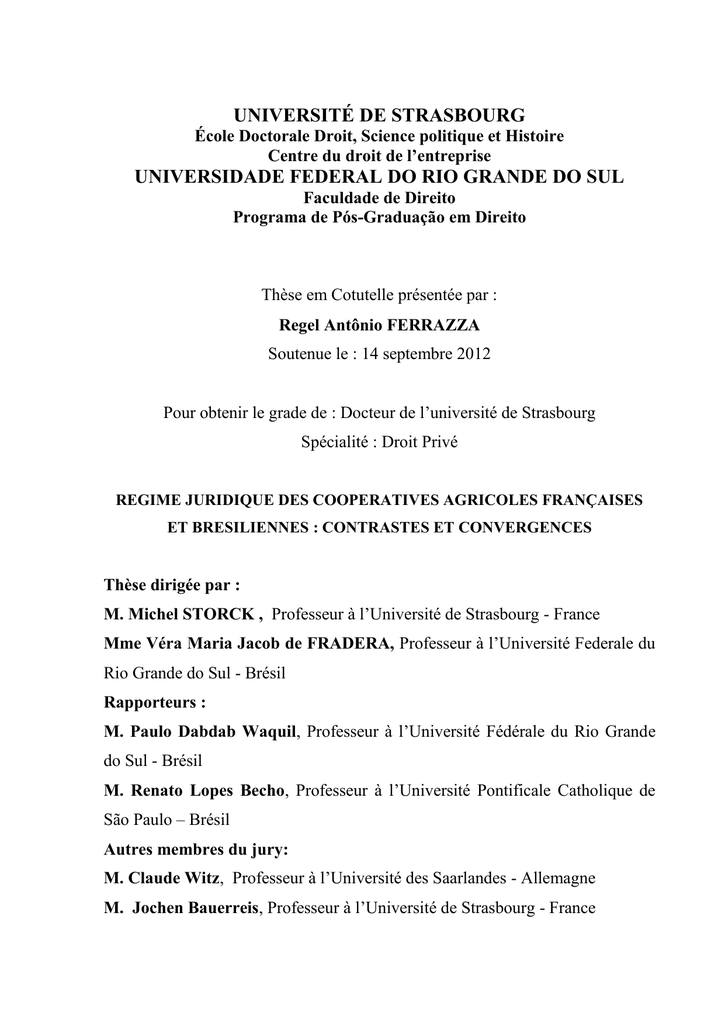 UNIVERSITÉ DE STRASBOURG
École Doctorale Droit, Science politique et Histoire
Centre du droit de l'entreprise
UNIVERSIDADE FEDERAL DO RIO GRANDE DO SUL
Faculdade de Direito
Programa de Pós-Graduação em Direito

Thèse em Cotutelle présentée par :
Regel Antônio FERRAZZA
Soutenue le : 14 septembre 2012

Pour obtenir le grade de : Docteur de l'université de Strasbourg
Spécialité : Droit Privé

REGIME JURIDIQUE DES COOPERATIVES AGRICOLES FRANÇAISES ET BRESILIENNES : CONTRASTES ET CONVERGENCES

Thèse dirigée par :
M. Michel STORCK , Professeur à l'Université de Strasbourg - France
Mme Véra Maria Jacob de FRADERA, Professeur à l'Université Federale du Rio Grande do Sul - Brésil
Rapporteurs :
M. Paulo Dabdab Waquil, Professeur à l'Université Fédérale du Rio Grande do Sul - Brésil
M. Renato Lopes Becho, Professeur à l'Université Pontificale Catholique de São Paulo – Brésil
Autres membres du jury:
M. Claude Witz, Professeur à l'Université des Saarlandes - Allemagne
M. Jochen Bauerreis, Professeur à l'Université de Strasbourg - France